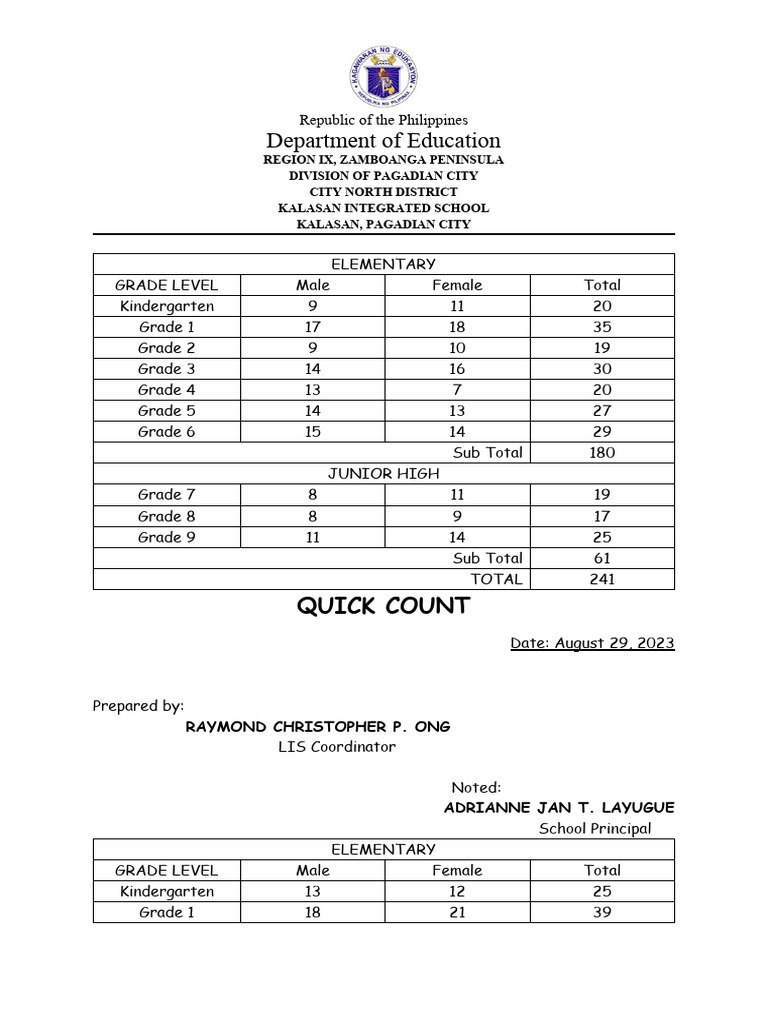 KAGAWARAN NG EDUKASYON
REPUBLIKA NG PILIPINAS

Republic of the Philippines
Department of Education
REGION IX, ZAMBOANGA PENINSULA
DIVISION OF PAGADIAN CITY
CITY NORTH DISTRICT
KALASAN INTEGRATED SCHOOL
KALASAN, PAGADIAN CITY

| ELEMENTARY | | | |
|---|---|---|---|
| GRADE LEVEL | Male | Female | Total |
| Kindergarten | 9 | 11 | 20 |
| Grade 1 | 17 | 18 | 35 |
| Grade 2 | 9 | 10 | 19 |
| Grade 3 | 14 | 16 | 30 |
| Grade 4 | 13 | 7 | 20 |
| Grade 5 | 14 | 13 | 27 |
| Grade 6 | 15 | 14 | 29 |
| | | Sub Total | 180 |
| JUNIOR HIGH | | | |
| Grade 7 | 8 | 11 | 19 |
| Grade 8 | 8 | 9 | 17 |
| Grade 9 | 11 | 14 | 25 |
| | | Sub Total | 61 |
| | | TOTAL | 241 |

QUICK COUNT

Date: August 29, 2023

Prepared by:
RAYMOND CHRISTOPHER P. ONG
LIS Coordinator

Noted:
ADRIANNE JAN T. LAYUGUE
School Principal

| ELEMENTARY | | | |
|---|---|---|---|
| GRADE LEVEL | Male | Female | Total |
| Kindergarten | 13 | 12 | 25 |
| Grade 1 | 18 | 21 | 39 |